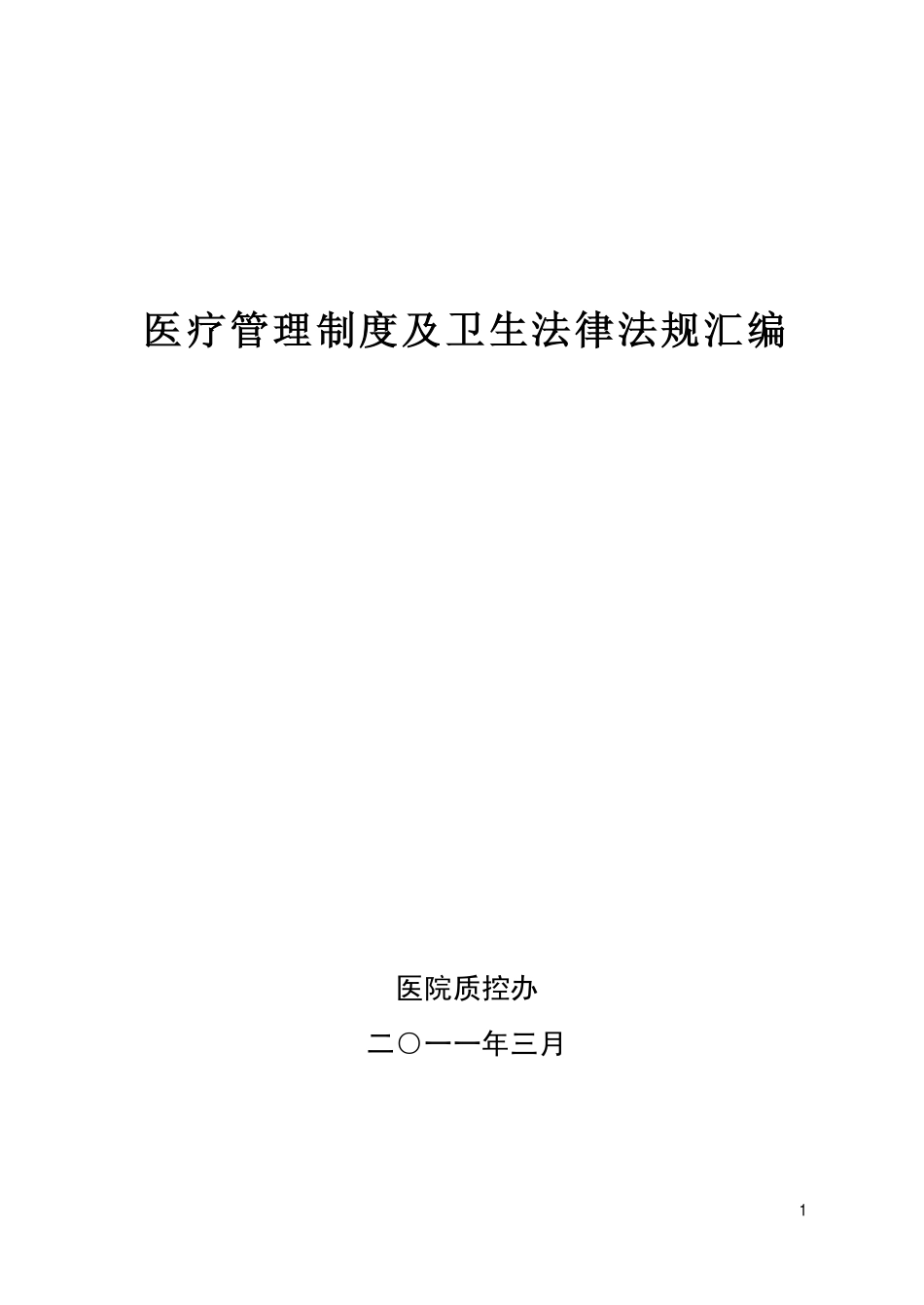 医疗管理制度及卫生法律法规汇编

医院质控办

二〇一一年三月

1